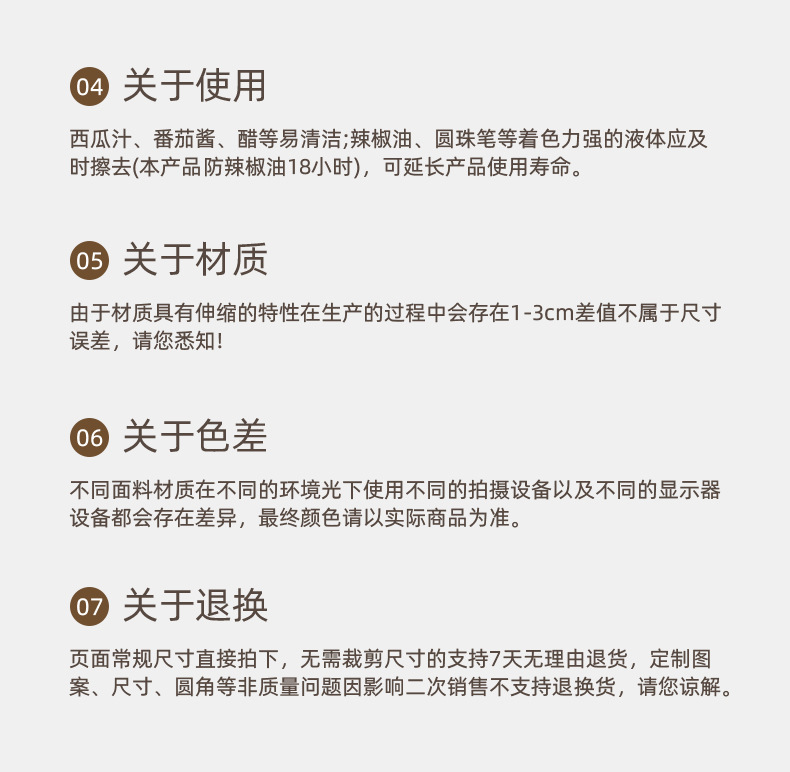 04 关于使用

西瓜汁、番茄酱、醋等易清洁;辣椒油、圆珠笔等着色力强的液体应及时擦去(本产品防辣椒油18小时)，可延长产品使用寿命。

05 关于材质

由于材质具有伸缩的特性在生产的过程中会存在1-3cm差值不属于尺寸误差，请您悉知!

06 关于色差

不同面料材质在不同的环境光下使用不同的拍摄设备以及不同的显示器设备都会存在差异，最终颜色请以实际商品为准。

07 关于退换

页面常规尺寸直接拍下，无需裁剪尺寸的支持7天无理由退货，定制图案、尺寸、圆角等非质量问题因影响二次销售不支持退换货，请您谅解。